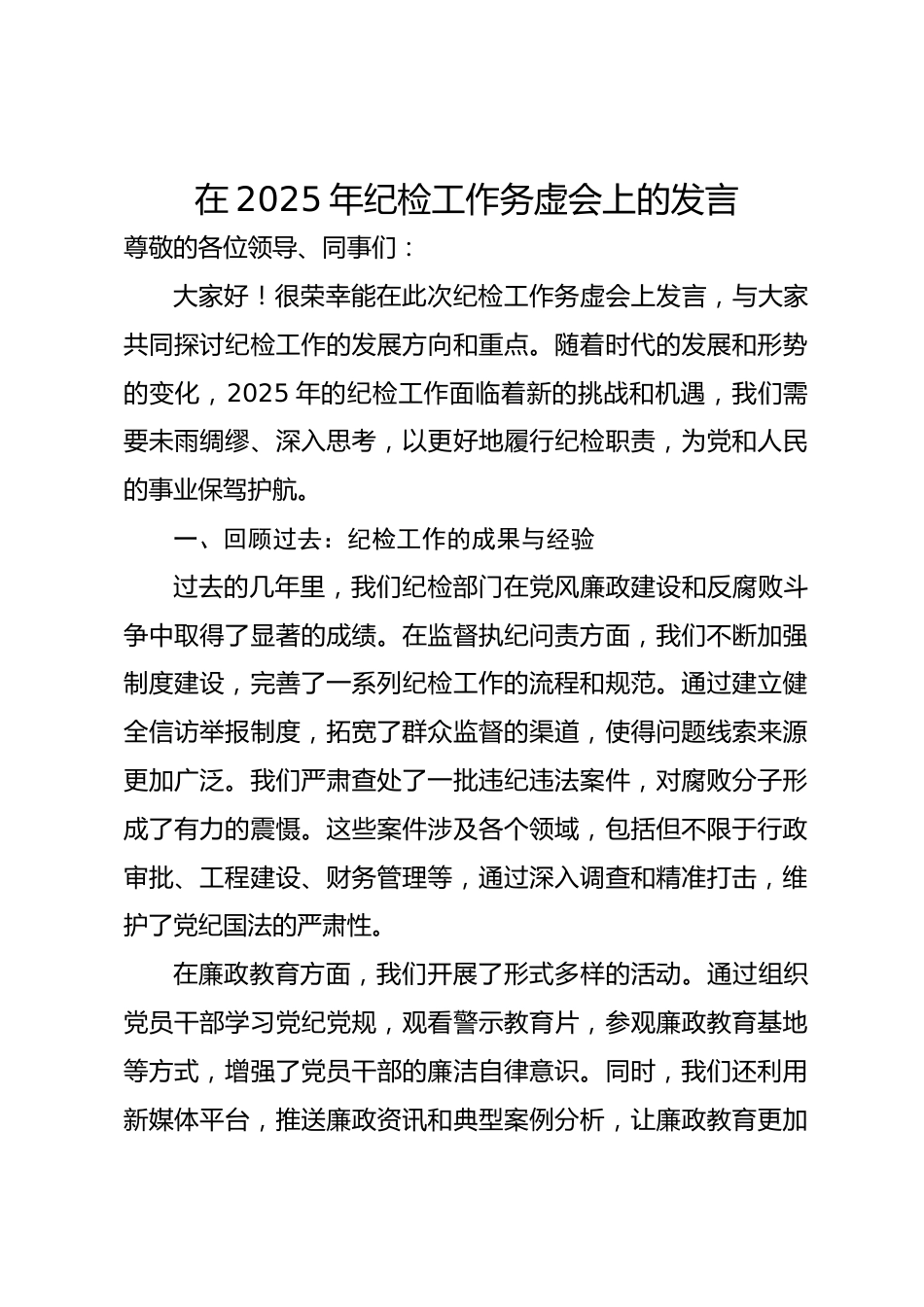 在 2025 年纪检工作务虚会上的发言

尊敬的各位领导、同事们：

大家好！很荣幸能在此次纪检工作务虚会上发言，与大家共同探讨纪检工作的发展方向和重点。随着时代的发展和形势的变化，2025 年的纪检工作面临着新的挑战和机遇，我们需要未雨绸缪、深入思考，以更好地履行纪检职责，为党和人民的事业保驾护航。

一、回顾过去：纪检工作的成果与经验

过去的几年里，我们纪检部门在党风廉政建设和反腐败斗争中取得了显著的成绩。在监督执纪问责方面，我们不断加强制度建设，完善了一系列纪检工作的流程和规范。通过建立健全信访举报制度，拓宽了群众监督的渠道，使得问题线索来源更加广泛。我们严肃查处了一批违纪违法案件，对腐败分子形成了有力的震慑。这些案件涉及各个领域，包括但不限于行政审批、工程建设、财务管理等，通过深入调查和精准打击，维护了党纪国法的严肃性。

在廉政教育方面，我们开展了形式多样的活动。通过组织党员干部学习党纪党规，观看警示教育片，参观廉政教育基地等方式，增强了党员干部的廉洁自律意识。同时，我们还利用新媒体平台，推送廉政资讯和典型案例分析，让廉政教育更加